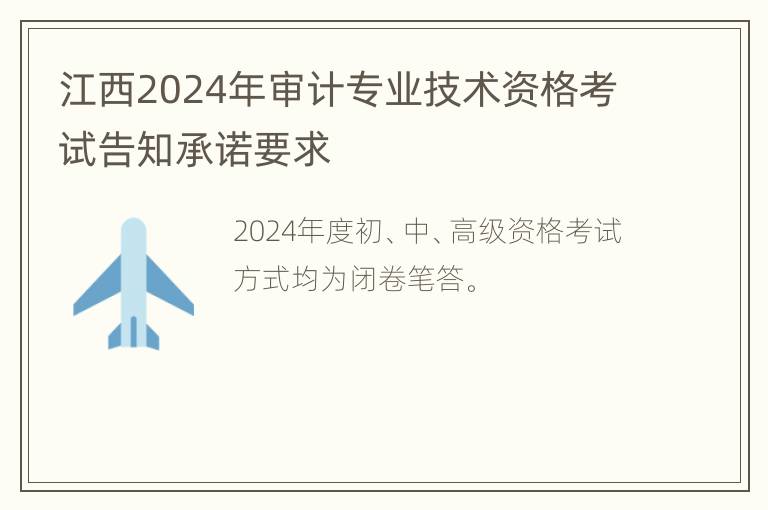 江西2024年审计专业技术资格考试告知承诺要求

2024年度初、中、高级资格考试方式均为闭卷笔答。